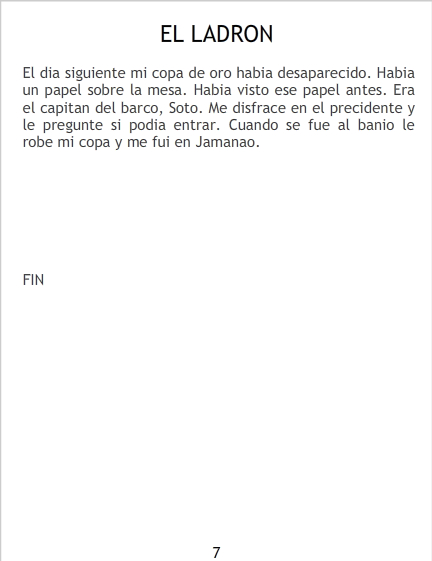 EL LADRON

El dia siguiente mi copa de oro habia desaparecido. Habia un papel sobre la mesa. Habia visto ese papel antes. Era el capitan del barco, Soto. Me disfrace en el precidente y le pregunte si podia entrar. Cuando se fue al banio le robe mi copa y me fui en Jamanao.

FIN

7